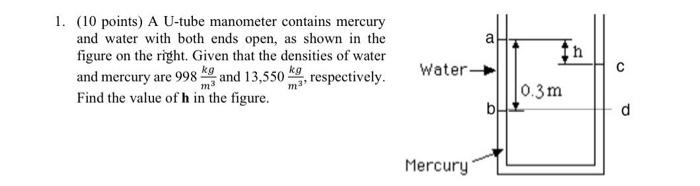 1. (10 points) A U-tube manometer contains mercury and water with both ends open, as shown in the figure on the right. Given that the densities of water and mercury are 998 $\frac{kg}{m^3}$ and 13,550 $\frac{kg}{m^3}$, respectively. Find the value of **h** in the figure.

a
h
c
Water
0.3 m
b
d
Mercury